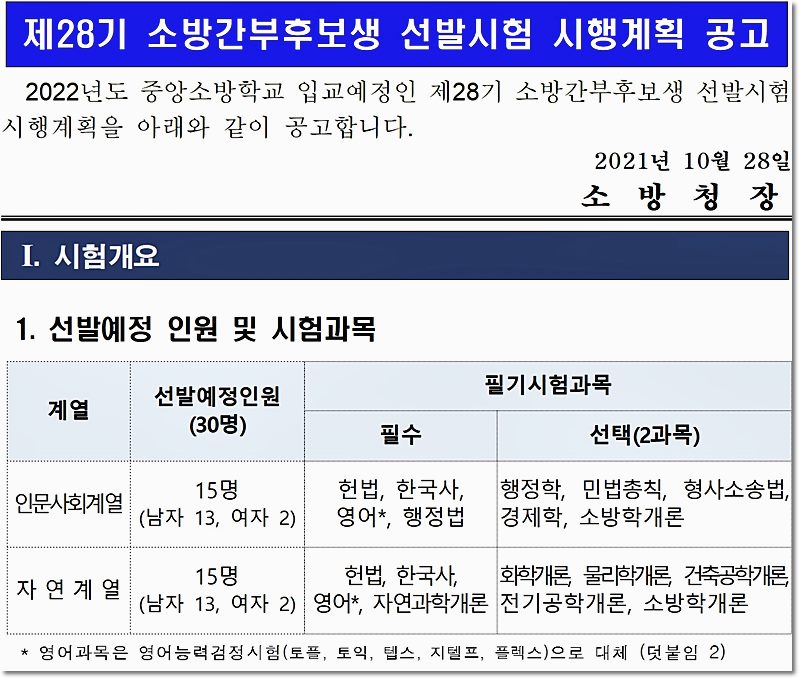 제28기 소방간부후보생 선발시험 시행계획 공고

2022년도 중앙소방학교 입교예정인 제28기 소방간부후보생 선발시험 시행계획을 아래와 같이 공고합니다.

2021년 10월 28일

소 방 청 장

I. 시험개요

1. 선발예정 인원 및 시험과목

| 계열 | 선발예정인원 (30명) | 필기시험과목 필수 | 필기시험과목 선택(2과목) |
|---|---|---|---|
| 인문사회계열 | 15명 (남자 13, 여자 2) | 헌법, 한국사, 영어*, 행정법 | 행정학, 민법총칙, 형사소송법, 경제학, 소방학개론 |
| 자 연 계 열 | 15명 (남자 13, 여자 2) | 헌법, 한국사, 영어*, 자연과학개론 | 화학개론, 물리학개론, 건축공학개론, 전기공학개론, 소방학개론 |

* 영어과목은 영어능력검정시험(토플, 토익, 텝스, 지텔프, 플렉스)으로 대체 (덧붙임 2)